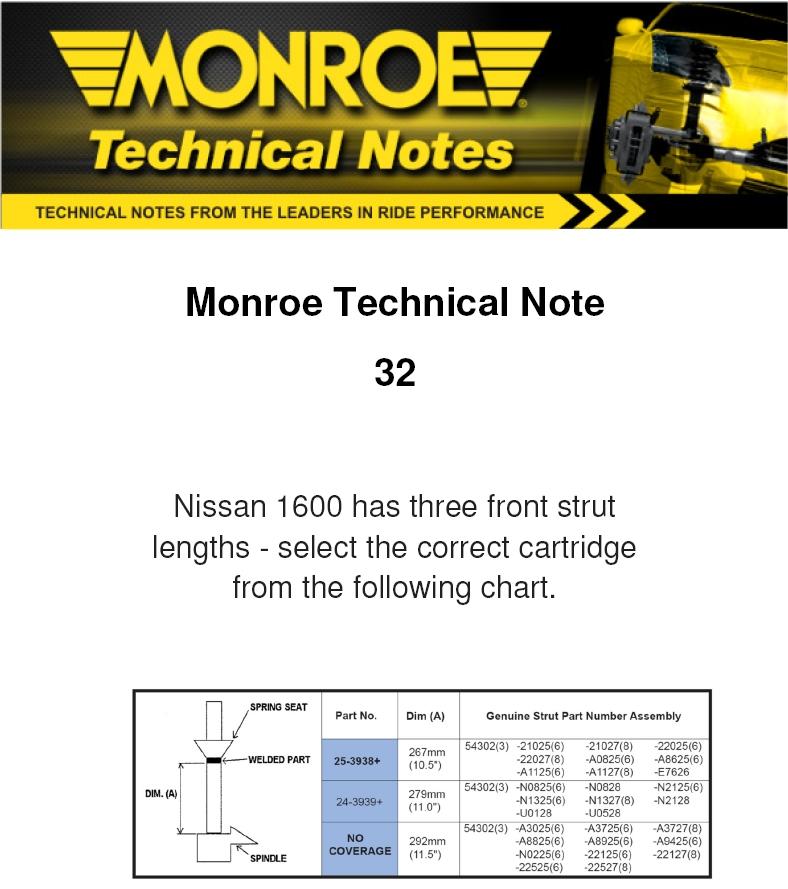 MONROE
Technical Notes
TECHNICAL NOTES FROM THE LEADERS IN RIDE PERFORMANCE

Monroe Technical Note

32

Nissan 1600 has three front strut lengths - select the correct cartridge from the following chart.

SPRING SEAT
WELDED PART
DIM. (A)
SPINDLE

| Part No. | Dim (A) | Genuine Strut Part Number Assembly |
|---|---|---|
| 25-3938+ | 267mm (10.5") | 54302(3) -21025(6) -21027(8) -22025(6) -22027(8) -A0825(6) -A8625(6) -A1125(6) -A1127(8) -E7626 |
| 24-3939+ | 279mm (11.0") | 54302(3) -N0825(6) -N0828 -N2125(6) -N1325(6) -N1327(8) -N2128 -U0128 -U0528 |
| NO COVERAGE | 292mm (11.5") | 54302(3) -A3025(6) -A3725(6) -A3727(8) -A8825(6) -A8925(6) -A9425(6) -N0225(6) -22125(6) -22127(8) -22525(6) -22527(8) |